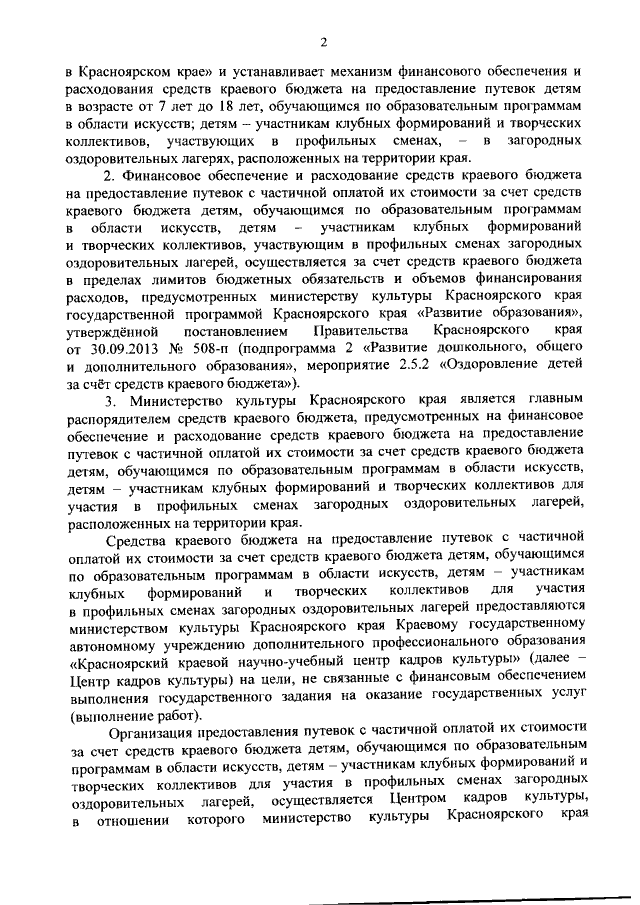 2

в Красноярском крае» и устанавливает механизм финансового обеспечения и расходования средств краевого бюджета на предоставление путевок детям в возрасте от 7 лет до 18 лет, обучающимся по образовательным программам в области искусств; детям – участникам клубных формирований и творческих коллективов, участвующих в профильных сменах, – в загородных оздоровительных лагерях, расположенных на территории края.

2. Финансовое обеспечение и расходование средств краевого бюджета на предоставление путевок с частичной оплатой их стоимости за счет средств краевого бюджета детям, обучающимся по образовательным программам в области искусств, детям – участникам клубных формирований и творческих коллективов, участвующим в профильных сменах загородных оздоровительных лагерей, осуществляется за счет средств краевого бюджета в пределах лимитов бюджетных обязательств и объемов финансирования расходов, предусмотренных министерству культуры Красноярского края государственной программой Красноярского края «Развитие образования», утверждённой постановлением Правительства Красноярского края от 30.09.2013 № 508-п (подпрограмма 2 «Развитие дошкольного, общего и дополнительного образования», мероприятие 2.5.2 «Оздоровление детей за счёт средств краевого бюджета»).

3. Министерство культуры Красноярского края является главным распорядителем средств краевого бюджета, предусмотренных на финансовое обеспечение и расходование средств краевого бюджета на предоставление путевок с частичной оплатой их стоимости за счет средств краевого бюджета детям, обучающимся по образовательным программам в области искусств, детям – участникам клубных формирований и творческих коллективов для участия в профильных сменах загородных оздоровительных лагерей, расположенных на территории края.

Средства краевого бюджета на предоставление путевок с частичной оплатой их стоимости за счет средств краевого бюджета детям, обучающимся по образовательным программам в области искусств, детям – участникам клубных формирований и творческих коллективов для участия в профильных сменах загородных оздоровительных лагерей предоставляются министерством культуры Красноярского края Краевому государственному автономному учреждению дополнительного профессионального образования «Красноярский краевой научно-учебный центр кадров культуры» (далее – Центр кадров культуры) на цели, не связанные с финансовым обеспечением выполнения государственного задания на оказание государственных услуг (выполнение работ).

Организация предоставления путевок с частичной оплатой их стоимости за счет средств краевого бюджета детям, обучающимся по образовательным программам в области искусств, детям – участникам клубных формирований и творческих коллективов для участия в профильных сменах загородных оздоровительных лагерей, осуществляется Центром кадров культуры, в отношении которого министерство культуры Красноярского края